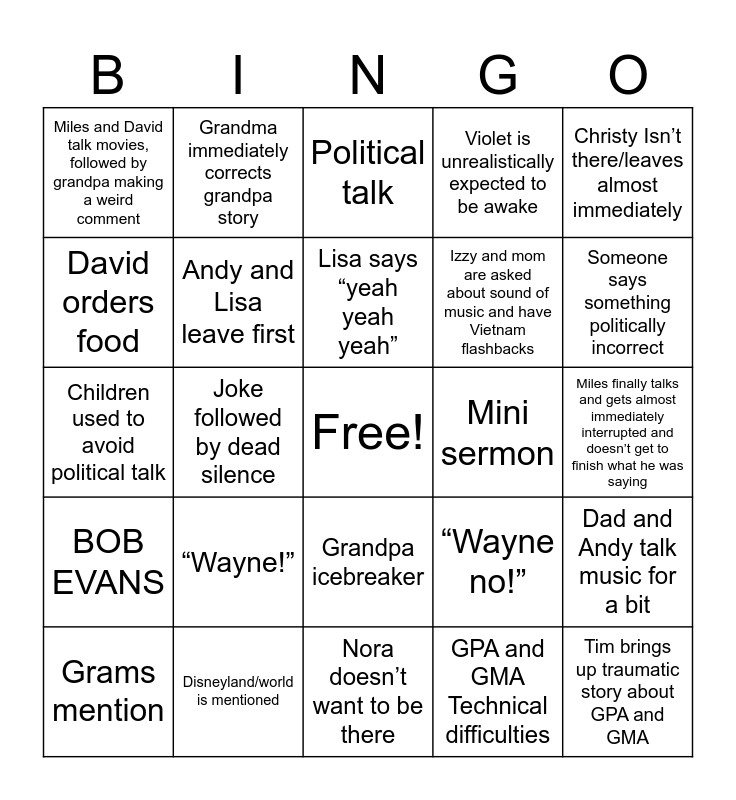 | B | I | N | G | O |
|---|---|---|---|---|
| Miles and David talk movies, followed by grandpa making a weird comment | Grandma immediately corrects grandpa story | Political talk | Violet is unrealistically expected to be awake | Christy Isn't there/leaves almost immediately |
| David orders food | Andy and Lisa leave first | Lisa says "yeah yeah yeah" | Izzy and mom are asked about sound of music and have Vietnam flashbacks | Someone says something politically incorrect |
| Children used to avoid political talk | Joke followed by dead silence | Free! | Mini sermon | Miles finally talks and gets almost immediately interrupted and doesn't get to finish what he was saying |
| BOB EVANS | "Wayne!" | Grandpa icebreaker | "Wayne no!" | Dad and Andy talk music for a bit |
| Grams mention | Disneyland/world is mentioned | Nora doesn't want to be there | GPA and GMA Technical difficulties | Tim brings up traumatic story about GPA and GMA |